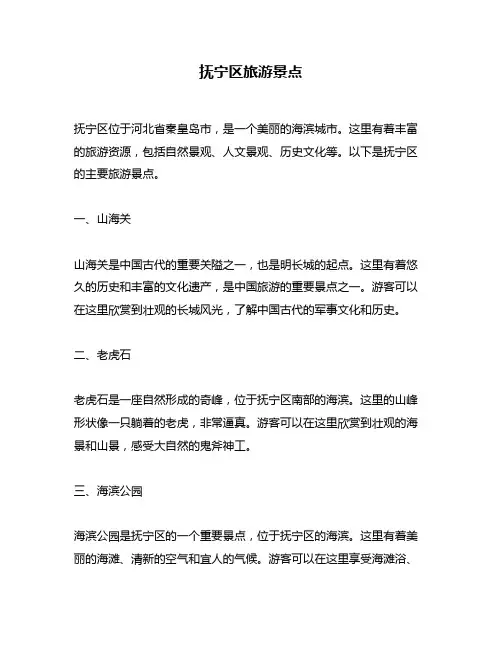 抚宁区旅游景点

抚宁区位于河北省秦皇岛市，是一个美丽的海滨城市。这里有着丰富的旅游资源，包括自然景观、人文景观、历史文化等。以下是抚宁区的主要旅游景点。

一、山海关

山海关是中国古代的重要关隘之一，也是明长城的起点。这里有着悠久的历史和丰富的文化遗产，是中国旅游的重要景点之一。游客可以在这里欣赏到壮观的长城风光，了解中国古代的军事文化和历史。

二、老虎石

老虎石是一座自然形成的奇峰，位于抚宁区南部的海滨。这里的山峰形状像一只躺着的老虎，非常逼真。游客可以在这里欣赏到壮观的海景和山景，感受大自然的鬼斧神工。

三、海滨公园

海滨公园是抚宁区的一个重要景点，位于抚宁区的海滨。这里有着美丽的海滩、清新的空气和宜人的气候。游客可以在这里享受海滩浴、